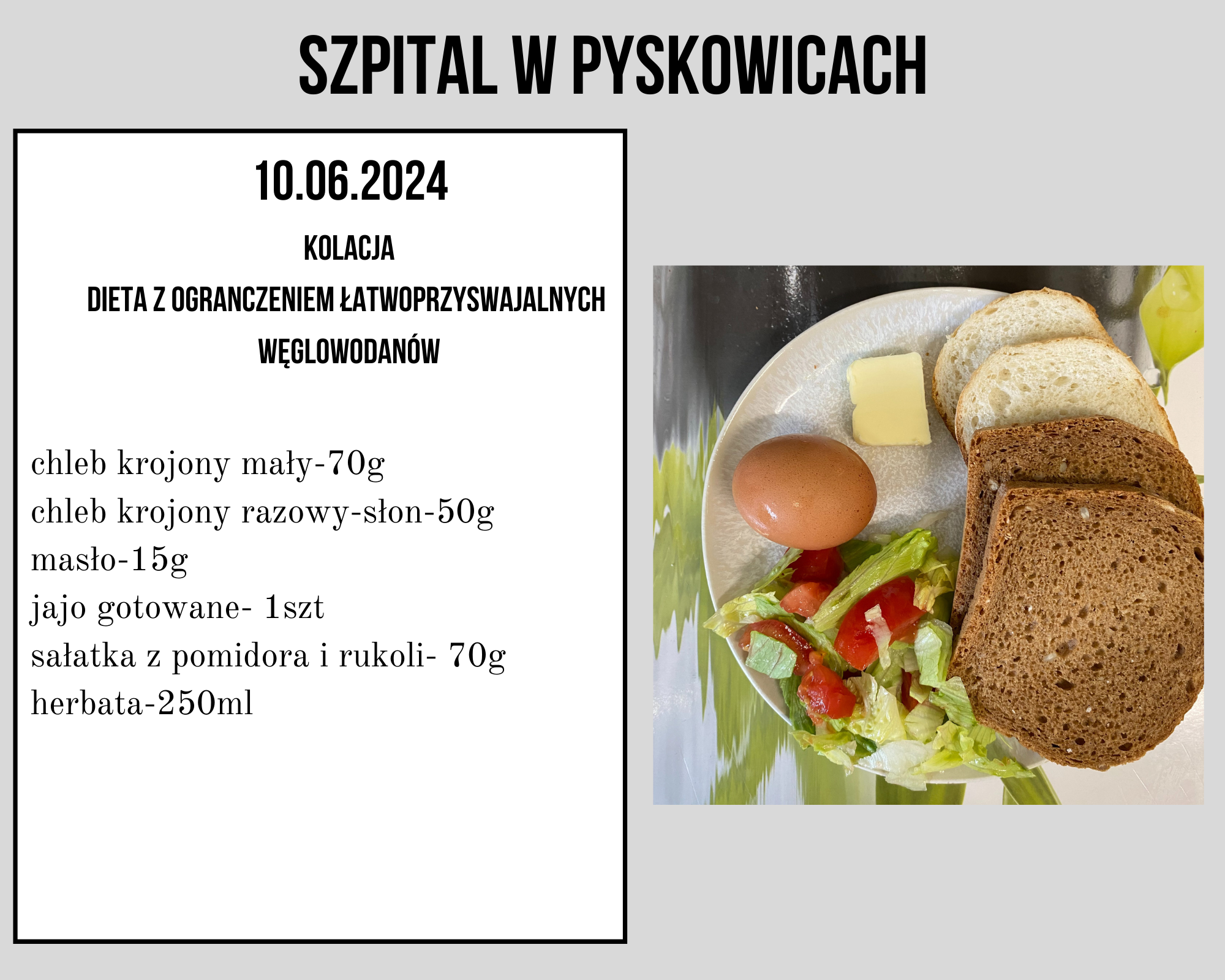 SZPITAL W PYSKOWICACH

10.06.2024

KOLACJA

DIETA Z OGRANCZENIEM ŁATWOPRZYSWAJALNYCH WĘGLOWODANÓW

chleb krojony mały-70g
chleb krojony razowy-słon-50g
masło-15g
jajo gotowane- 1szt
sałatka z pomidora i rukoli- 70g
herbata-250ml